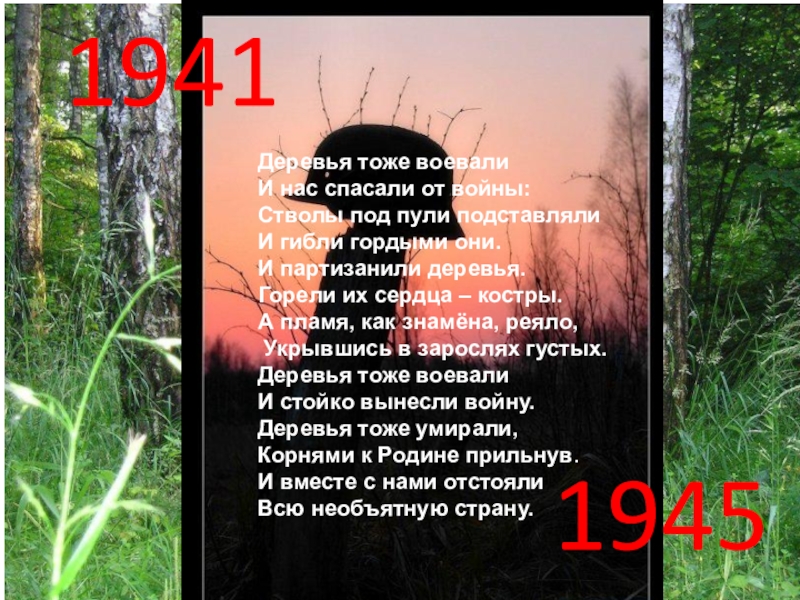 1941

Деревья тоже воевали
И нас спасали от войны:
Стволы под пули подставляли
И гибли гордыми они.
И партизанили деревья.
Горели их сердца – костры.
А пламя, как знамёна, реяло,
Укрывшись в зарослях густых.
Деревья тоже воевали
И стойко вынесли войну.
Деревья тоже умирали,
Корнями к Родине прильнув.
И вместе с нами отстояли
Всю необъятную страну.

1945